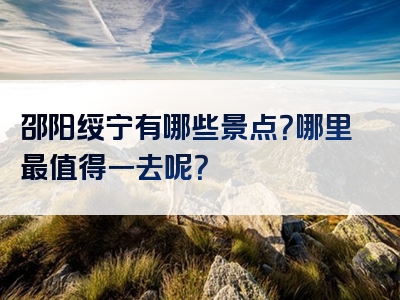 邵阳绥宁有哪些景点?哪里最值得一去呢?